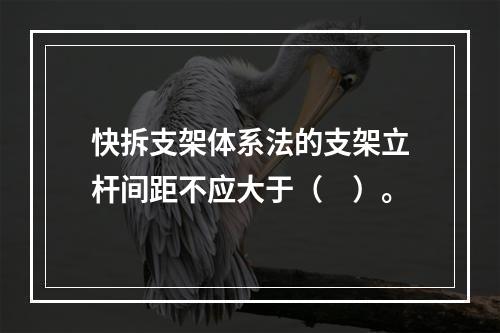 快拆支架体系法的支架立杆间距不应大于（　）。